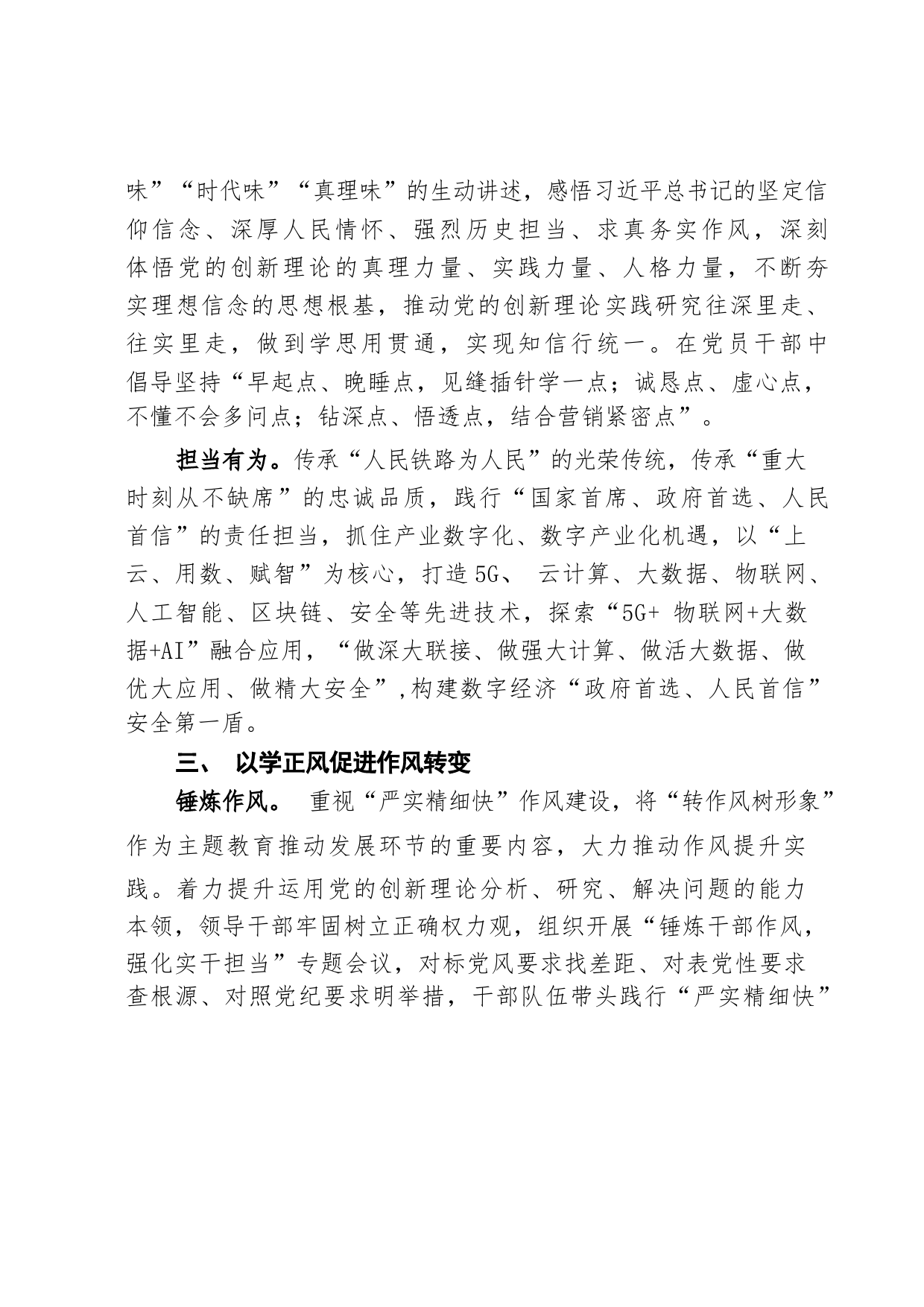 味”“时代味”“真理味”的生动讲述，感悟习近平总书记的坚定信仰信念、深厚人民情怀、强烈历史担当、求真务实作风，深刻体悟党的创新理论的真理力量、实践力量、人格力量，不断夯实理想信念的思想根基，推动党的创新理论实践研究往深里走、往实里走，做到学思用贯通，实现知信行统一。在党员干部中倡导坚持“早起点、晚睡点，见缝插针学一点；诚恳点、虚心点，不懂不会多问点；钻深点、悟透点，结合营销紧密点”。

担当有为。传承“人民铁路为人民”的光荣传统，传承“重大时刻从不缺席”的忠诚品质，践行“国家首席、政府首选、人民首信”的责任担当，抓住产业数字化、数字产业化机遇，以“上云、用数、赋智”为核心，打造5G、 云计算、大数据、物联网、人工智能、区块链、安全等先进技术，探索“5G+ 物联网+大数据+AI”融合应用，“做深大联接、做强大计算、做活大数据、做优大应用、做精大安全”,构建数字经济“政府首选、人民首信”安全第一盾。

三、 以学正风促进作风转变

锤炼作风。 重视“严实精细快”作风建设，将“转作风树形象”作为主题教育推动发展环节的重要内容，大力推动作风提升实践。着力提升运用党的创新理论分析、研究、解决问题的能力本领，领导干部牢固树立正确权力观，组织开展“锤炼干部作风，强化实干担当”专题会议，对标党风要求找差距、对表党性要求查根源、对照党纪要求明举措，干部队伍带头践行“严实精细快”